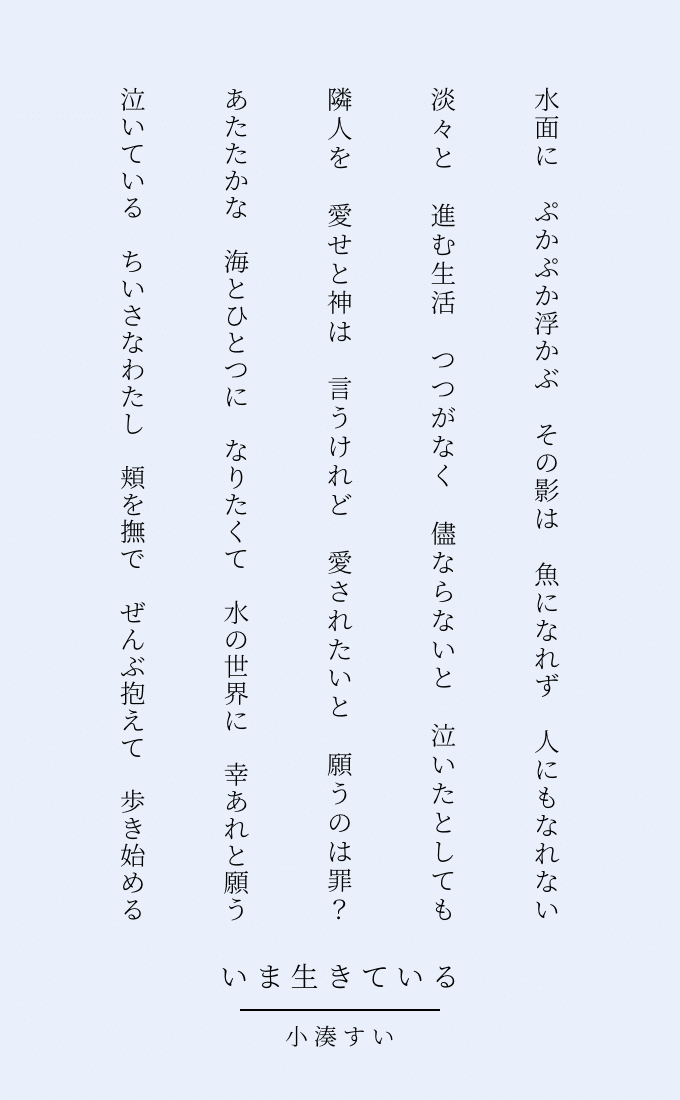 水面に　ぷかぷか浮かぶ　その影は　魚になれず　人にもなれない

淡々と　進む生活　つつがなく　儘ならないと　泣いたとしても

隣人を　愛せと神は　言うけれど　愛されたいと　願うのは罪？

あたたかな　海とひとつに　なりたくて　水の世界に　幸あれと願う

泣いている　ちいさなわたし　頬を撫で　ぜんぶ抱えて　歩き始める

いま生きている

小湊すい